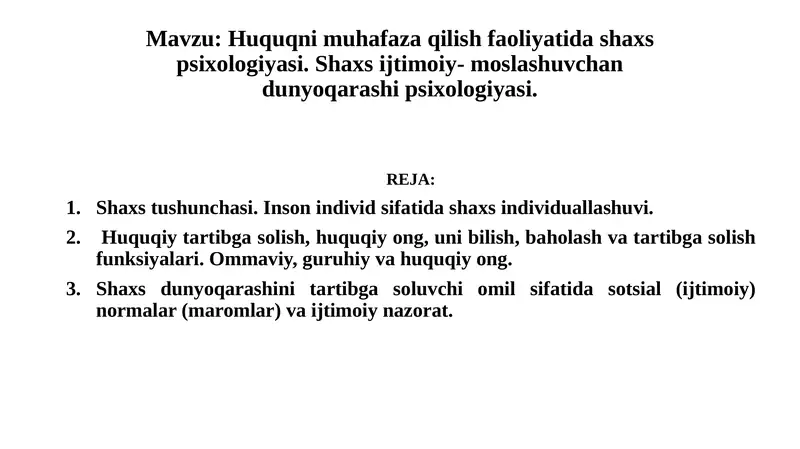 Mavzu: Huquqni muhafaza qilish faoliyatida shaxs psixologiyasi. Shaxs ijtimoiy- moslashuvchan dunyoqarashi psixologiyasi.

REJA:

1. Shaxs tushunchasi. Inson individ sifatida shaxs individuallashuvi.
2. Huquqiy tartibga solish, huquqiy ong, uni bilish, baholash va tartibga solish funksiyalari. Ommaviy, guruhiy va huquqiy ong.
3. Shaxs dunyoqarashini tartibga soluvchi omil sifatida sotsial (ijtimoiy) normalar (maromlar) va ijtimoiy nazorat.